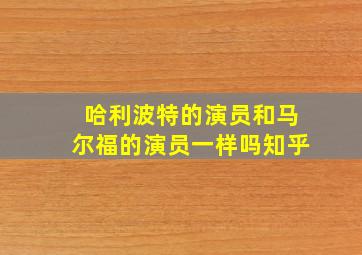 哈利波特的演员和马尔福的演员一样吗知乎